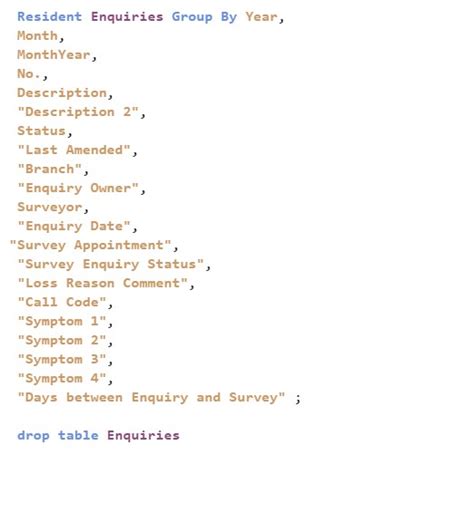 Resident Enquiries Group By Year,
Month,
MonthYear,
No.,
Description,
"Description 2",
Status,
"Last Amended",
"Branch",
"Enquiry Owner",
Surveyor,
"Enquiry Date",
"Survey Appointment",
"Survey Enquiry Status",
"Loss Reason Comment",
"Call Code",
"Symptom 1",
"Symptom 2",
"Symptom 3",
"Symptom 4",
"Days between Enquiry and Survey" ;

drop table Enquiries